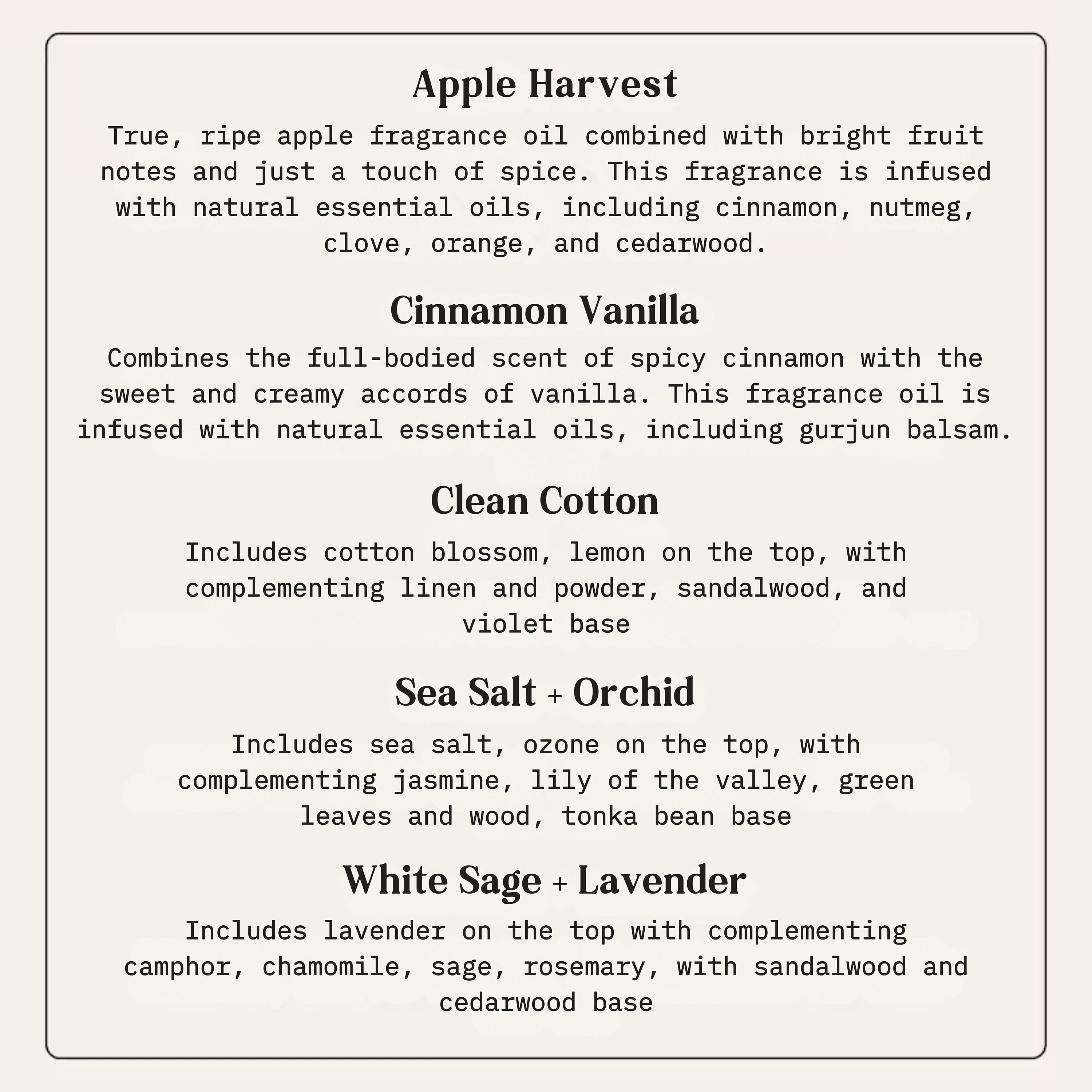 Apple Harvest

True, ripe apple fragrance oil combined with bright fruit notes and just a touch of spice. This fragrance is infused with natural essential oils, including cinnamon, nutmeg, clove, orange, and cedarwood.

Cinnamon Vanilla

Combines the full-bodied scent of spicy cinnamon with the sweet and creamy accords of vanilla. This fragrance oil is infused with natural essential oils, including gurjun balsam.

Clean Cotton

Includes cotton blossom, lemon on the top, with complementing linen and powder, sandalwood, and violet base

Sea Salt + Orchid

Includes sea salt, ozone on the top, with complementing jasmine, lily of the valley, green leaves and wood, tonka bean base

White Sage + Lavender

Includes lavender on the top with complementing camphor, chamomile, sage, rosemary, with sandalwood and cedarwood base